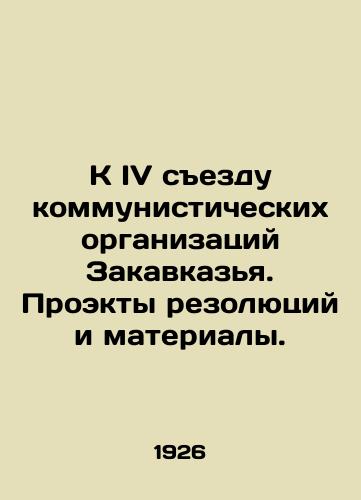 К IV съезду коммунистических организаций Закавказья. Проэкты резолюций и материалы.

1926